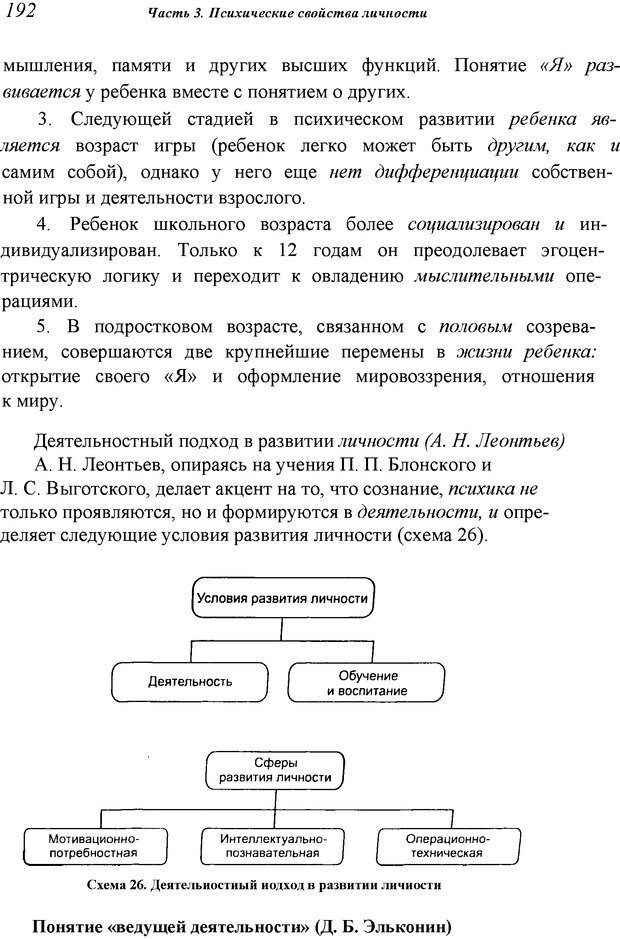 192 Часть 3. Психические свойства личности

мышления, памяти и других высших функций. Понятие «Я» развивается у ребенка вместе с понятием о других.

3. Следующей стадией в психическом развитии ребенка является возраст игры (ребенок легко может быть другим, как и самим собой), однако у него еще нет дифференциации собственной игры и деятельности взрослого.

4. Ребенок школьного возраста более социализирован и индивидуализирован. Только к 12 годам он преодолевает эгоцентрическую логику и переходит к овладению мыслительными операциями.

5. В подростковом возрасте, связанном с половым созреванием, совершаются две крупнейшие перемены в жизни ребенка: открытие своего «Я» и оформление мировоззрения, отношения к миру.

Деятельностный подход в развитии личности (А. Н. Леонтьев)
А. Н. Леонтьев, опираясь на учения П. П. Блонского и Л. С. Выготского, делает акцент на то, что сознание, психика не только проявляются, но и формируются в деятельности, и определяет следующие условия развития личности (схема 26).

Условия развития личности

Деятельность

Обучение и воспитание

Сферы развития личности

Мотивационно-потребностная

Интеллектуально-познавательная

Операционно-техническая

Схема 26. Деятельностный подход в развитии личности

Понятие «ведущей деятельности» (Д. Б. Эльконин)